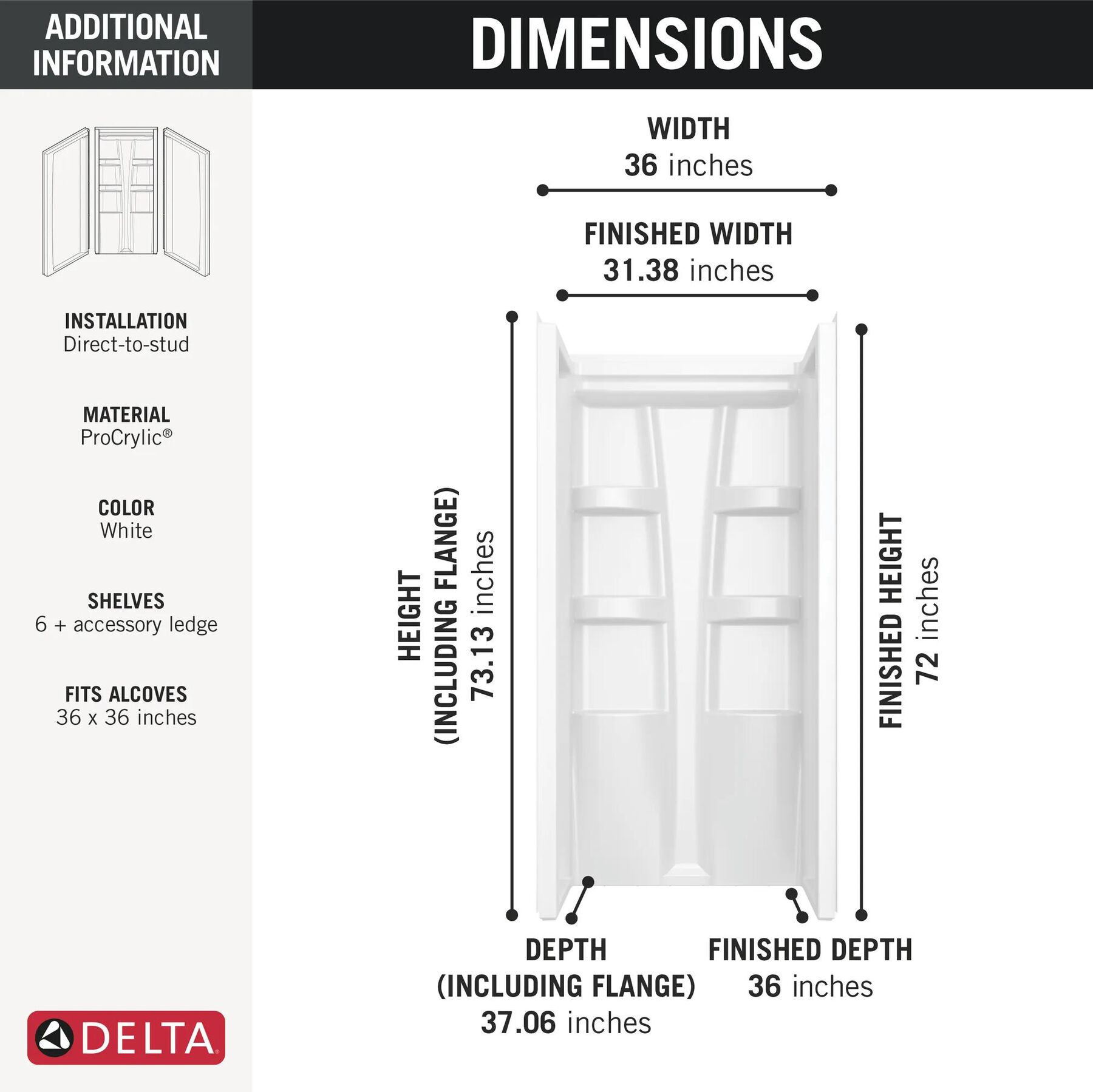 ADDITIONAL INFORMATION

INSTALLATION
Direct-to-stud

MATERIAL
ProCrylic®

COLOR
White

SHELVES
6 + accessory ledge

FITS ALCOVES
36 x 36 inches

DELTA

DIMENSIONS

WIDTH
36 inches

FINISHED WIDTH
31.38 inches

HEIGHT
(INCLUDING FLANGE)
73.13 inches

FINISHED HEIGHT
72 inches

DEPTH
(INCLUDING FLANGE)
37.06 inches

FINISHED DEPTH
36 inches